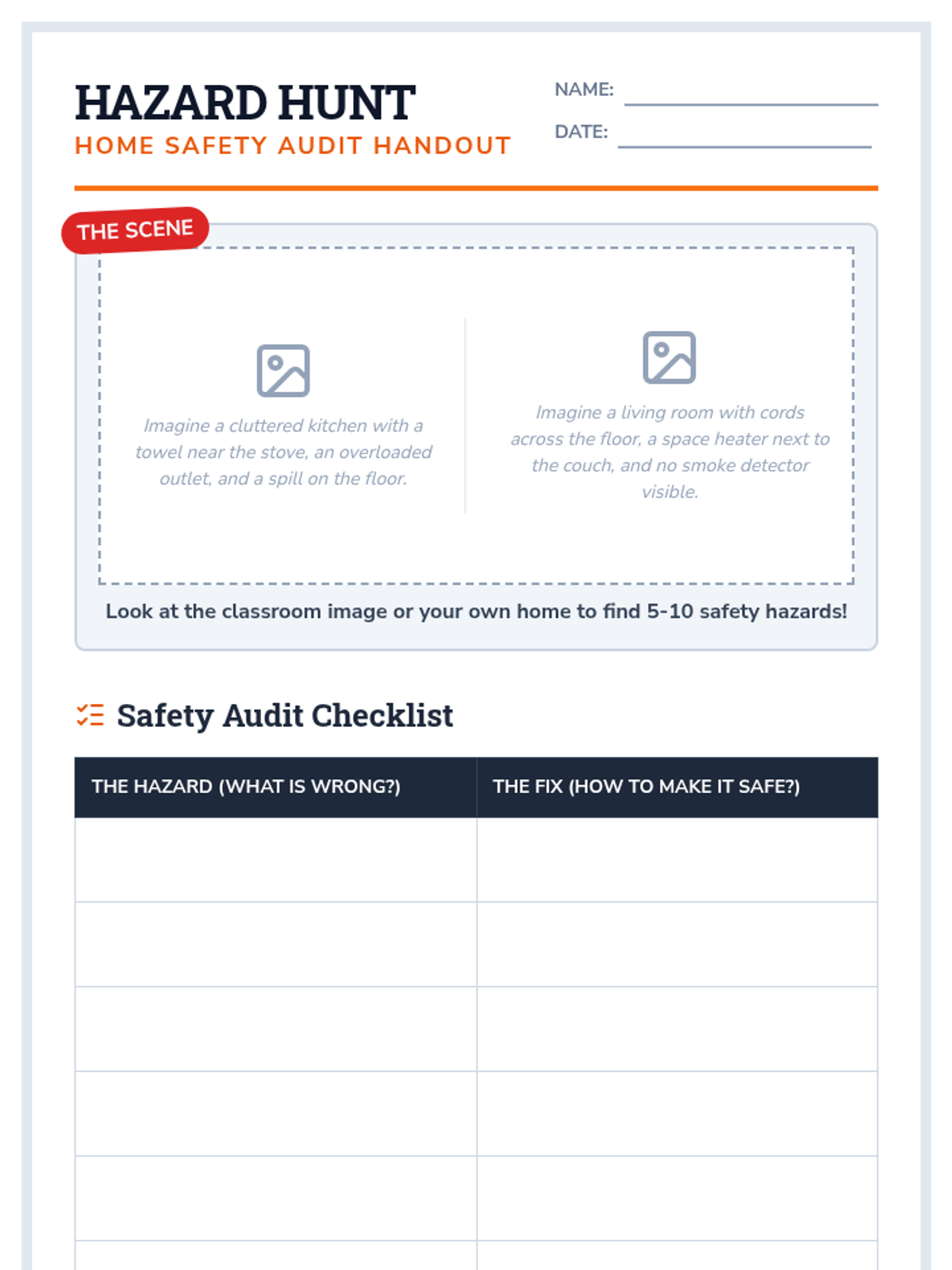 HAZARD HUNT
HOME SAFETY AUDIT HANDOUT

NAME:
DATE:

THE SCENE

Imagine a cluttered kitchen with a towel near the stove, an overloaded outlet, and a spill on the floor.

Imagine a living room with cords across the floor, a space heater next to the couch, and no smoke detector visible.

Look at the classroom image or your own home to find 5-10 safety hazards!

Safety Audit Checklist

| THE HAZARD (WHAT IS WRONG?) | THE FIX (HOW TO MAKE IT SAFE?) |
|---|---|
| | |
| | |
| | |
| | |
| | |
| | |